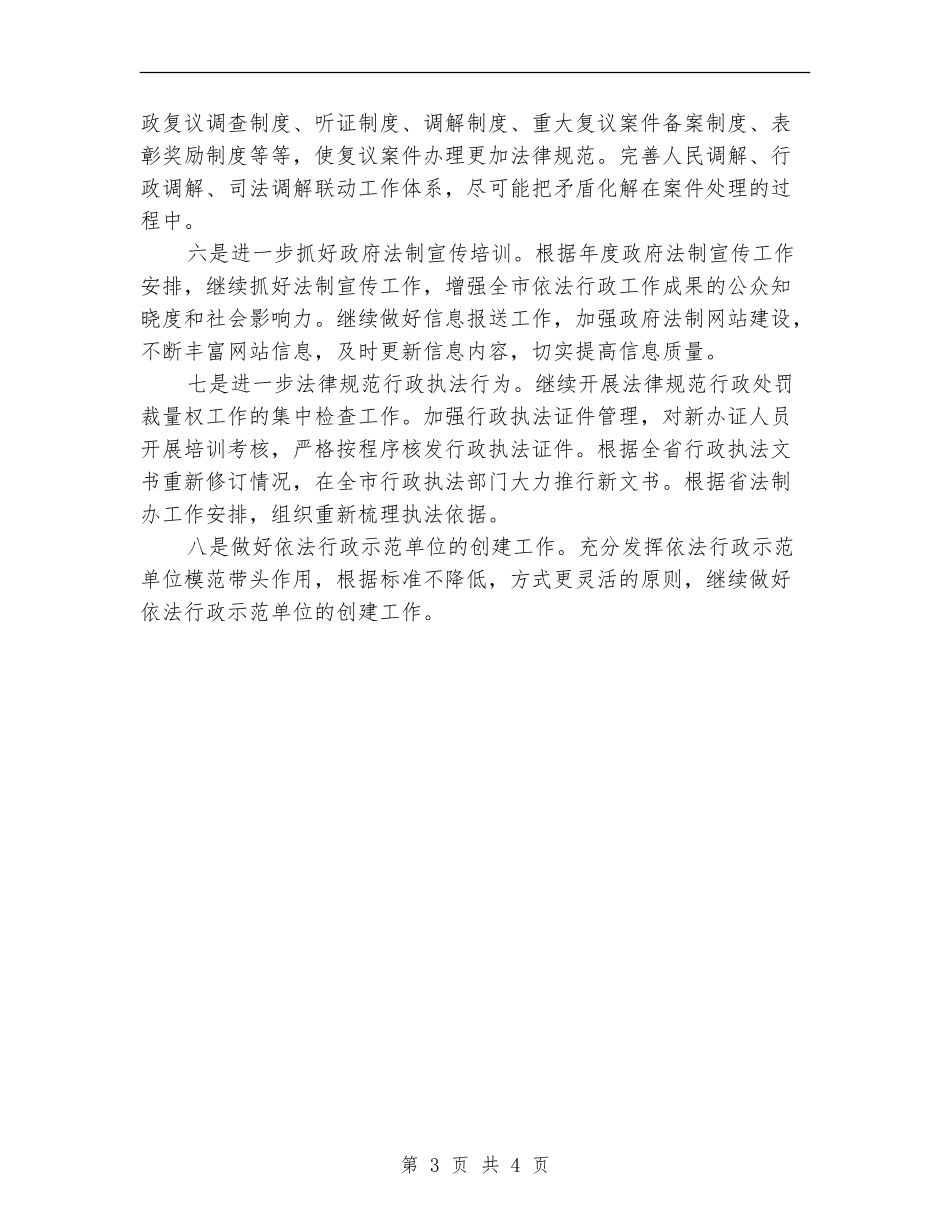 政复议调查制度、听证制度、调解制度、重大复议案件备案制度、表彰奖励制度等等，使复议案件办理更加法律规范。完善人民调解、行政调解、司法调解联动工作体系，尽可能把矛盾化解在案件处理的过程中。

六是进一步抓好政府法制宣传培训。根据年度政府法制宣传工作安排，继续抓好法制宣传工作，增强全市依法行政工作成果的公众知晓度和社会影响力。继续做好信息报送工作，加强政府法制网站建设，不断丰富网站信息，及时更新信息内容，切实提高信息质量。

七是进一步法律规范行政执法行为。继续开展法律规范行政处罚裁量权工作的集中检查工作。加强行政执法证件管理，对新办证人员开展培训考核，严格按程序核发行政执法证件。根据全省行政执法文书重新修订情况，在全市行政执法部门大力推行新文书。根据省法制办工作安排，组织重新梳理执法依据。

八是做好依法行政示范单位的创建工作。充分发挥依法行政示范单位模范带头作用，根据标准不降低，方式更灵活的原则，继续做好依法行政示范单位的创建工作。

第 3 页 共 4 页